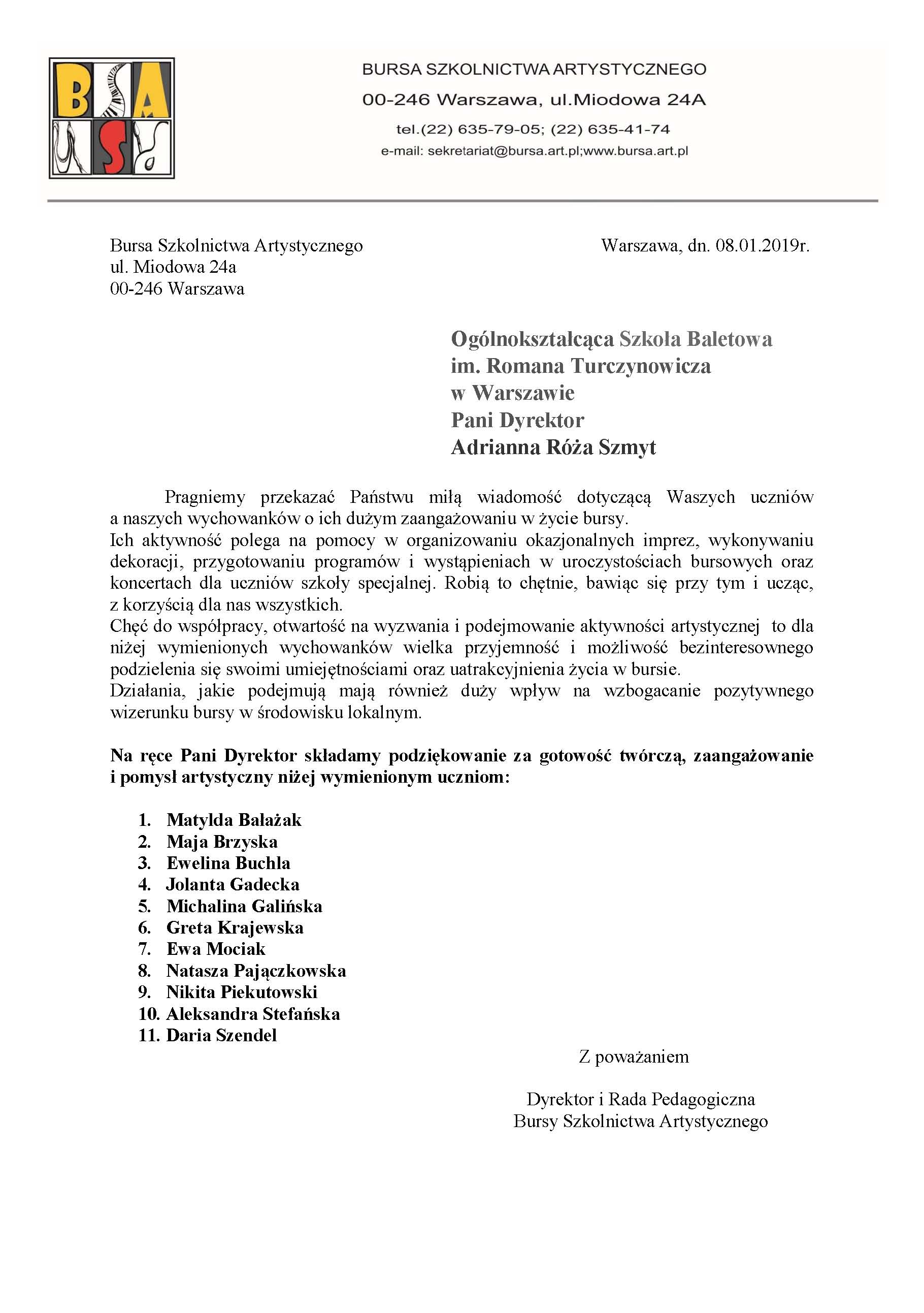 BSA
BURSA SZKOLNICTWA ARTYSTYCZNEGO
00-246 Warszawa, ul.Miodowa 24A
tel.(22) 635-79-05; (22) 635-41-74
e-mail: sekretariat@bursa.art.pl;www.bursa.art.pl

Bursa Szkolnictwa Artystycznego
ul. Miodowa 24a
00-246 Warszawa

Warszawa, dn. 08.01.2019r.

Ogólnokształcąca Szkoła Baletowa
im. Romana Turczynowicza
w Warszawie
Pani Dyrektor
Adrianna Róża Szmyt

Pragniemy przekazać Państwu miłą wiadomość dotyczącą Waszych uczniów a naszych wychowanków o ich dużym zaangażowaniu w życie bursy.
Ich aktywność polega na pomocy w organizowaniu okazjonalnych imprez, wykonywaniu dekoracji, przygotowaniu programów i wystąpieniach w uroczystościach bursowych oraz koncertach dla uczniów szkoły specjalnej. Robią to chętnie, bawiąc się przy tym i ucząc, z korzyścią dla nas wszystkich.
Chęć do współpracy, otwartość na wyzwania i podejmowanie aktywności artystycznej to dla niżej wymienionych wychowanków wielka przyjemność i możliwość bezinteresownego podzielenia się swoimi umiejętnościami oraz uatrakcyjnienia życia w bursie.
Działania, jakie podejmują mają również duży wpływ na wzbogacanie pozytywnego wizerunku bursy w środowisku lokalnym.

Na ręce Pani Dyrektor składamy podziękowanie za gotowość twórczą, zaangażowanie i pomysł artystyczny niżej wymienionym uczniom:

1. Matylda Bałażak
2. Maja Brzyska
3. Ewelina Buchla
4. Jolanta Gadecka
5. Michalina Galińska
6. Greta Krajewska
7. Ewa Mociak
8. Natasza Pajączkowska
9. Nikita Piekutowski
10. Aleksandra Stefańska
11. Daria Szendel

Z poważaniem

Dyrektor i Rada Pedagogiczna
Bursy Szkolnictwa Artystycznego